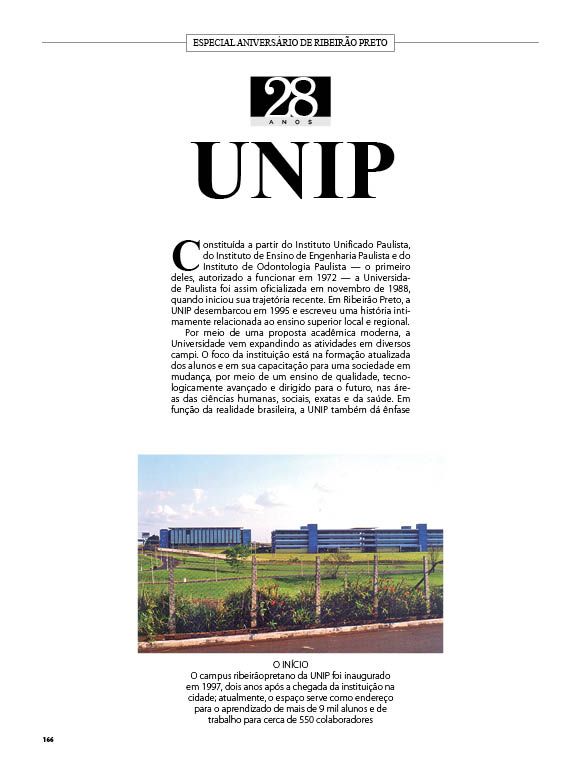 ESPECIAL ANIVERSÁRIO DE RIBEIRÃO PRETO

28
ANOS

UNIP

Constituída a partir do Instituto Unificado Paulista, do Instituto de Ensino de Engenharia Paulista e do Instituto de Odontologia Paulista — o primeiro deles, autorizado a funcionar em 1972 — a Universidade Paulista foi assim oficializada em novembro de 1988, quando iniciou sua trajetória recente. Em Ribeirão Preto, a UNIP desembarcou em 1995 e escreveu uma história intimamente relacionada ao ensino superior local e regional.

Por meio de uma proposta acadêmica moderna, a Universidade vem expandindo as atividades em diversos campi. O foco da instituição está na formação atualizada dos alunos e em sua capacitação para uma sociedade em mudança, por meio de um ensino de qualidade, tecnologicamente avançado e dirigido para o futuro, nas áreas das ciências humanas, sociais, exatas e da saúde. Em função da realidade brasileira, a UNIP também dá ênfase

O INÍCIO
O campus ribeirãopretano da UNIP foi inaugurado em 1997, dois anos após a chegada da instituição na cidade; atualmente, o espaço serve como endereço para o aprendizado de mais de 9 mil alunos e de trabalho para cerca de 550 colaboradores

166